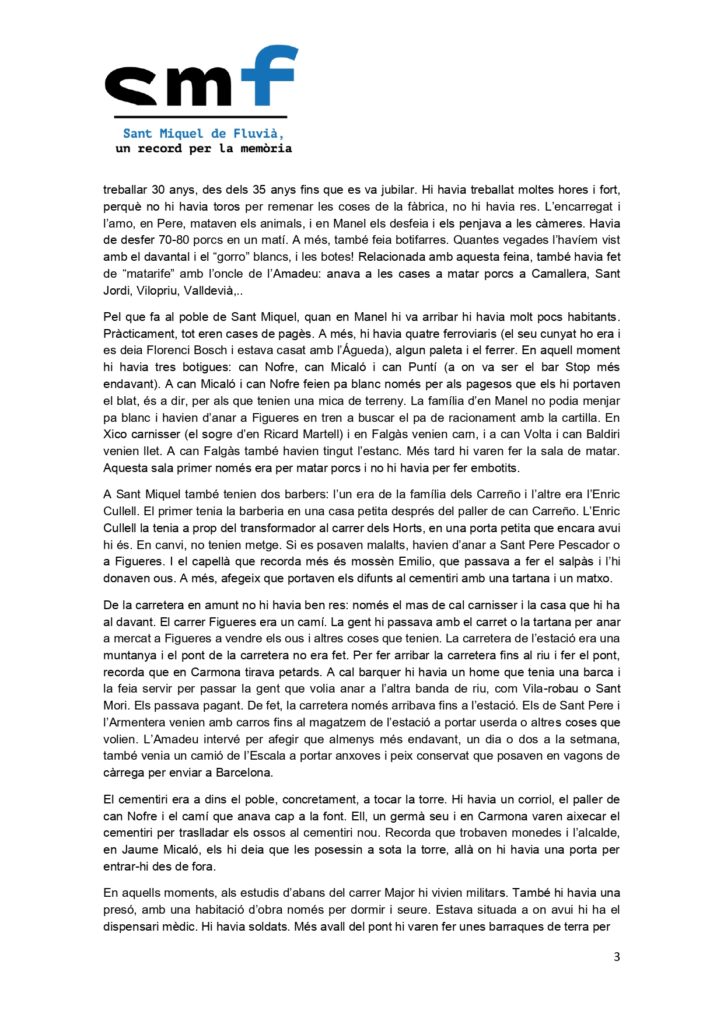 smf

Sant Miquel de Fluvià, un record per la memòria

treballar 30 anys, des dels 35 anys fins que es va jubilar. Hi havia treballat moltes hores i fort, perquè no hi havia toros per remenar les coses de la fàbrica, no hi havia res. L'encarregat i l'amo, en Pere, mataven els animals, i en Manel els desfeia i els penjava a les càmeres. Havia de desfer 70-80 porcs en un matí. A més, també feia botifarres. Quantes vegades l'havíem vist amb el davantal i el "gorro" blancs, i les botes! Relacionada amb aquesta feina, també havia fet de "matarife" amb l'oncle de l'Amadeu: anava a les cases a matar porcs a Camallera, Sant Jordi, Vilopriu, Valldevià,..

Pel que fa al poble de Sant Miquel, quan en Manel hi va arribar hi havia molt pocs habitants. Pràcticament, tot eren cases de pagès. A més, hi havia quatre ferroviaris (el seu cunyat ho era i es deia Florenci Bosch i estava casat amb l'Àgueda), algun paleta i el ferrer. En aquell moment hi havia tres botigues: can Nofre, can Micaló i can Puntí (a on va ser el bar Stop més endavant). A can Micaló i can Nofre feien pa blanc només per als pagesos que els hi portaven el blat, és a dir, per als que tenien una mica de terreny. La família d'en Manel no podia menjar pa blanc i havien d'anar a Figueres en tren a buscar el pa de racionament amb la cartilla. En Xico carnisser (el sogre d'en Ricard Martell) i en Falgàs venien carn, i a can Volta i can Baldiri venien llet. A can Falgàs també havien tingut l'estanc. Més tard hi varen fer la sala de matar. Aquesta sala primer només era per matar porcs i no hi havia per fer embotits.

A Sant Miquel també tenien dos barbers: l'un era de la família dels Carreño i l'altre era l'Enric Cullell. El primer tenia la barberia en una casa petita després del paller de can Carreño. L'Enric Cullell la tenia a prop del transformador al carrer dels Horts, en una porta petita que encara avui hi és. En canvi, no tenien metge. Si es posaven malalts, havien d'anar a Sant Pere Pescador o a Figueres. I el capellà que recorda més és mossèn Emilio, que passava a fer el salpàs i l'hi donaven ous. A més, afegeix que portaven els difunts al cementiri amb una tartana i un matxo.

De la carretera en amunt no hi havia ben res: només el mas de cal carnisser i la casa que hi ha al davant. El carrer Figueres era un camí. La gent hi passava amb el carret o la tartana per anar a mercat a Figueres a vendre els ous i altres coses que tenien. La carretera de l'estació era una muntanya i el pont de la carretera no era fet. Per fer arribar la carretera fins al riu i fer el pont, recorda que en Carmona tirava petards. A cal barquer hi havia un home que tenia una barca i la feia servir per passar la gent que volia anar a l'altra banda de riu, com Vila-robau o Sant Mori. Els passava pagant. De fet, la carretera només arribava fins a l'estació. Els de Sant Pere i l'Armentera venien amb carros fins al magatzem de l'estació a portar userda o altres coses que volien. L'Amadeu intervé per afegir que almenys més endavant, un dia o dos a la setmana, també venia un camió de l'Escala a portar anxoves i peix conservat que posaven en vagons de càrrega per enviar a Barcelona.

El cementiri era a dins el poble, concretament, a tocar la torre. Hi havia un corriol, el paller de can Nofre i el camí que anava cap a la font. Ell, un germà seu i en Carmona varen aixecar el cementiri per traslladar els ossos al cementiri nou. Recorda que trobaven monedes i l'alcalde, en Jaume Micaló, els hi deia que les posessin a sota la torre, allà on hi havia una porta per entrar-hi des de fora.

En aquells moments, als estudis d'abans del carrer Major hi vivien militars. També hi havia una presó, amb una habitació d'obra només per dormir i seure. Estava situada a on avui hi ha el dispensari mèdic. Hi havia soldats. Més avall del pont hi varen fer unes barraques de terra per

3